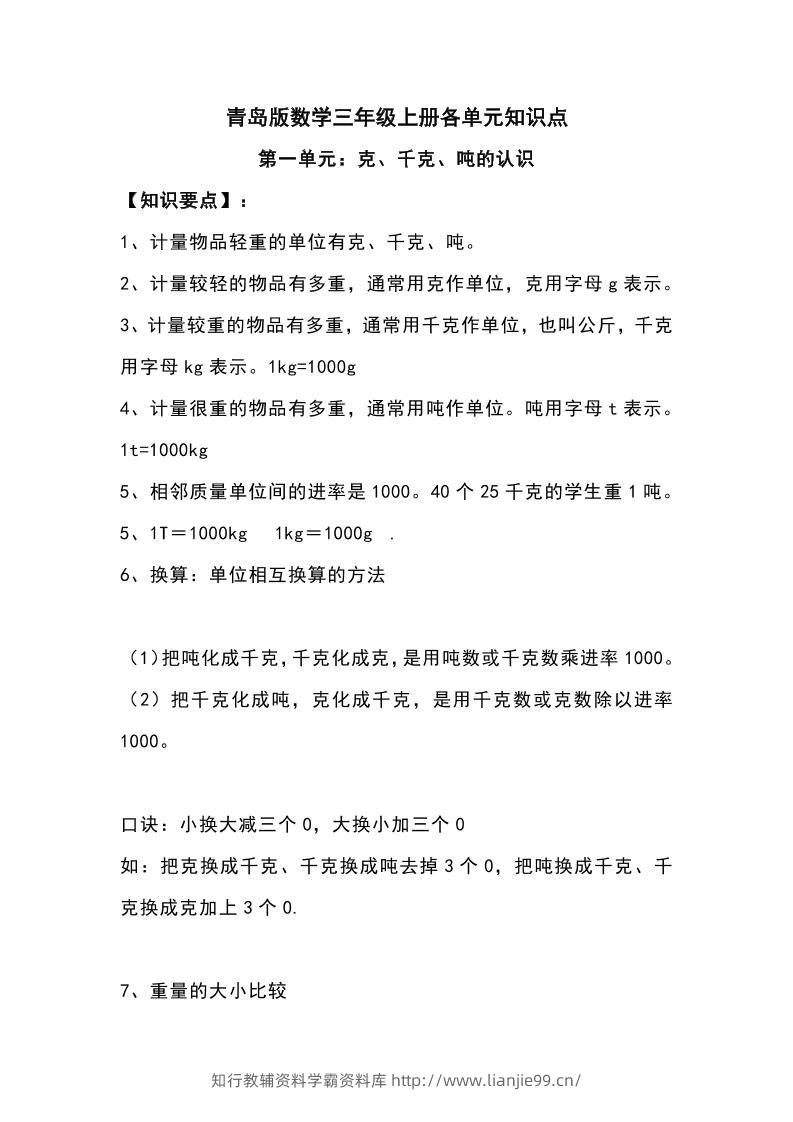 青岛版数学三年级上册各单元知识点

第一单元：克、千克、吨的认识

【知识要点】：

1、计量物品轻重的单位有克、千克、吨。

2、计量较轻的物品有多重，通常用克作单位，克用字母g表示。

3、计量较重的物品有多重，通常用千克作单位，也叫公斤，千克用字母kg表示。1kg=1000g

4、计量很重的物品有多重，通常用吨作单位。吨用字母t表示。1t=1000kg

5、相邻质量单位间的进率是1000。40个25千克的学生重1吨。

5、1T＝1000kg 1kg＝1000g .

6、换算：单位相互换算的方法

（1）把吨化成千克，千克化成克，是用吨数或千克数乘进率1000。

（2）把千克化成吨，克化成千克，是用千克数或克数除以进率1000。

口诀：小换大减三个0，大换小加三个0

如：把克换成千克、千克换成吨去掉3个0，把吨换成千克、千克换成克加上3个0.

7、重量的大小比较

知行教辅资料学霸资料库 http://www.lianjie99.cn/